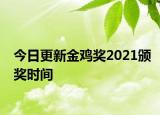 今日更新金鸡奖2021颁奖时间